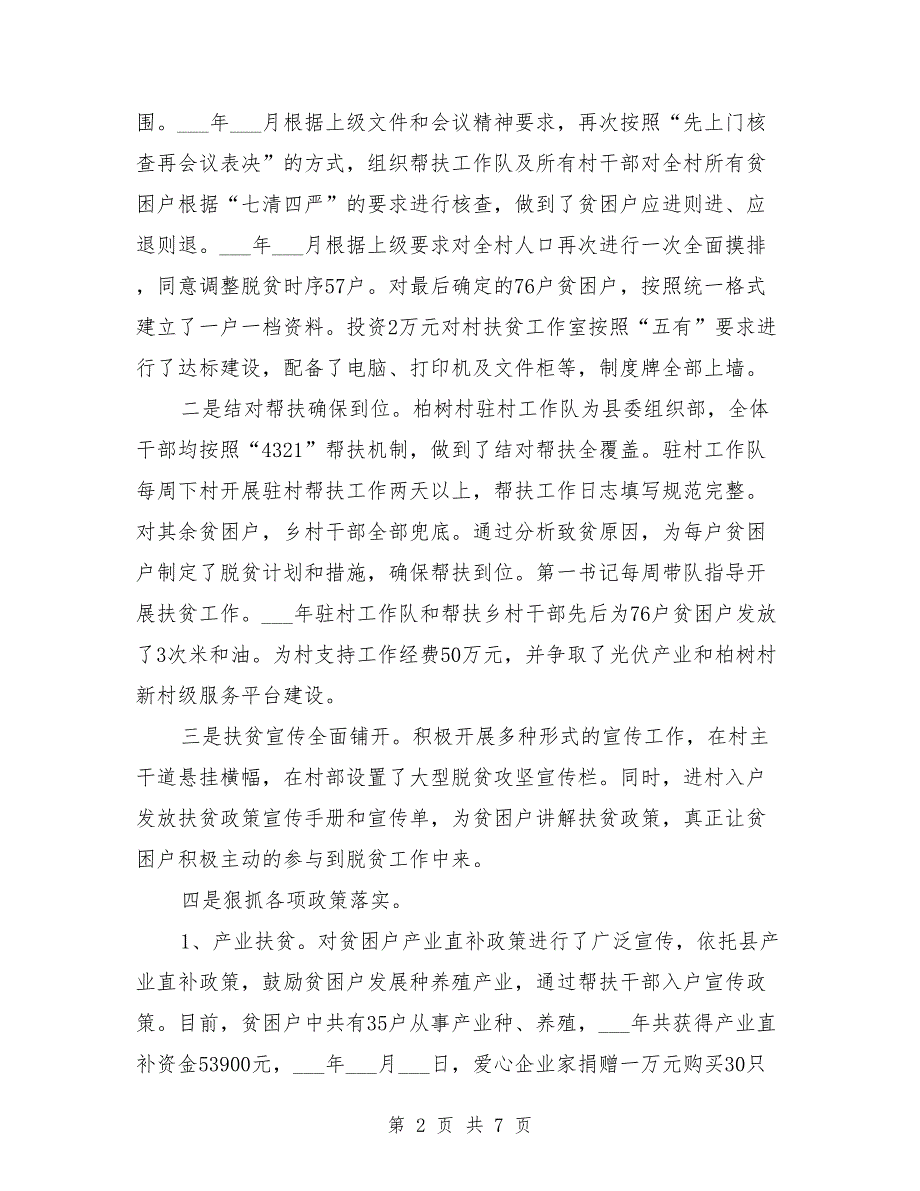 围。___年___月根据上级文件和会议精神要求，再次按照“先上门核查再会议表决”的方式，组织帮扶工作队及所有村干部对全村所有贫困户根据“七清四严”的要求进行核查，做到了贫困户应进则进、应退则退。___年___月根据上级要求对全村人口再次进行一次全面摸排，同意调整脱贫时序57户。对最后确定的76户贫困户，按照统一格式建立了一户一档资料。投资2万元对村扶贫工作室按照“五有”要求进行了达标建设，配备了电脑、打印机及文件柜等，制度牌全部上墙。

二是结对帮扶确保到位。柏树村驻村工作队为县委组织部，全体干部均按照“4321”帮扶机制，做到了结对帮扶全覆盖。驻村工作队每周下村开展驻村帮扶工作两天以上，帮扶工作日志填写规范完整。对其余贫困户，乡村干部全部兜底。通过分析致贫原因，为每户贫困户制定了脱贫计划和措施，确保帮扶到位。第一书记每周带队指导开展扶贫工作。___年驻村工作队和帮扶乡村干部先后为76户贫困户发放了3次米和油。为村支持工作经费50万元，并争取了光伏产业和柏树村新村级服务平台建设。

三是扶贫宣传全面铺开。积极开展多种形式的宣传工作，在村主干道悬挂横幅，在村部设置了大型脱贫攻坚宣传栏。同时，进村入户发放扶贫政策宣传手册和宣传单，为贫困户讲解扶贫政策，真正让贫困户积极主动的参与到脱贫工作中来。

四是狠抓各项政策落实。

1、产业扶贫。对贫困户产业直补政策进行了广泛宣传，依托县产业直补政策，鼓励贫困户发展种养殖产业，通过帮扶干部入户宣传政策。目前，贫困户中共有35户从事产业种、养殖，___年共获得产业直补资金53900元，___年___月___日，爱心企业家捐赠一万元购买30只

第 2 页 共 7 页